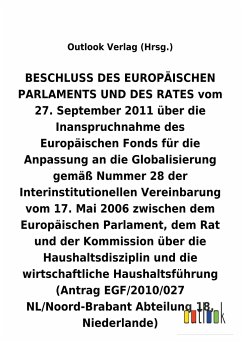 Outlook Verlag (Hrsg.)

BESCHLUSS DES EUROPÄISCHEN PARLAMENTS UND DES RATES vom 27. September 2011 über die Inanspruchnahme des Europäischen Fonds für die Anpassung an die Globalisierung gemäß Nummer 28 der Interinstitutionellen Vereinbarung vom 17. Mai 2006 zwischen dem Europäischen Parlament, dem Rat und der Kommission über die Haushaltsdisziplin und die wirtschaftliche Haushaltsführung (Antrag EGF/2010/027 NL/Noord-Brabant Abteilung 18, Niederlande)

outlook